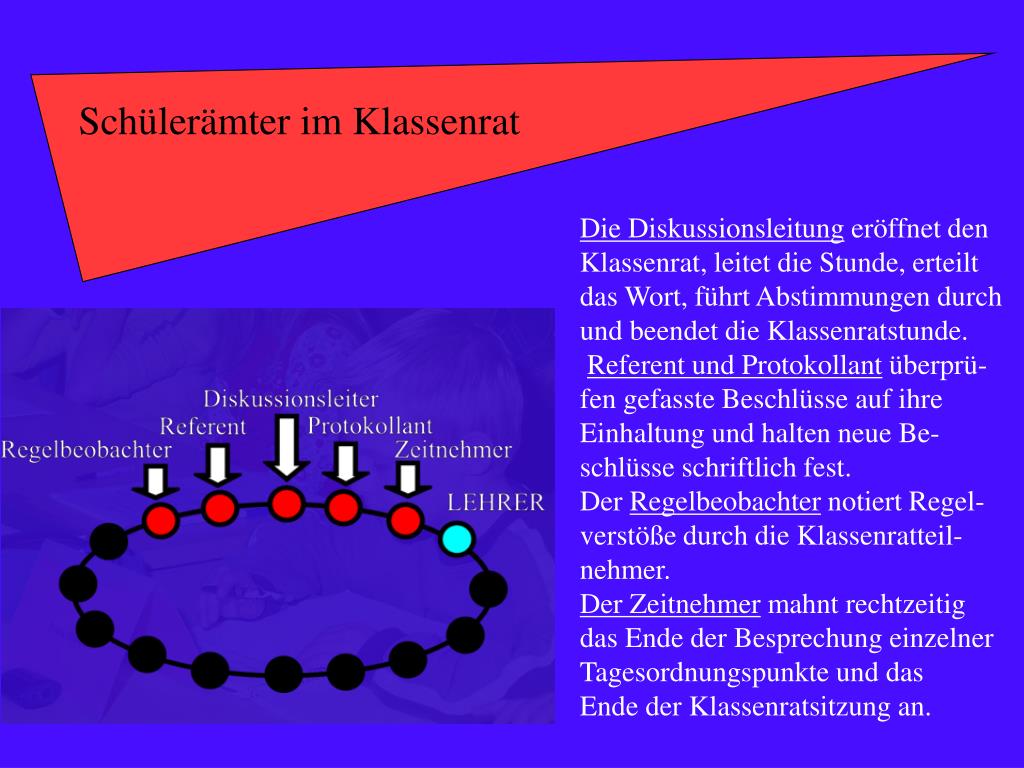 Schülerämter im Klassenrat

Diskussionsleiter
Referent
Protokollant
Regelbeobachter
Zeitnehmer
LEHRER

Die Diskussionsleitung eröffnet den Klassenrat, leitet die Stunde, erteilt das Wort, führt Abstimmungen durch und beendet die Klassenratstunde.

Referent und Protokollant überprüfen gefasste Beschlüsse auf ihre Einhaltung und halten neue Beschlüsse schriftlich fest.

Der Regelbeobachter notiert Regelverstöße durch die Klassenratteilnehmer.

Der Zeitnehmer mahnt rechtzeitig das Ende der Besprechung einzelner Tagesordnungspunkte und das Ende der Klassenratsitzung an.